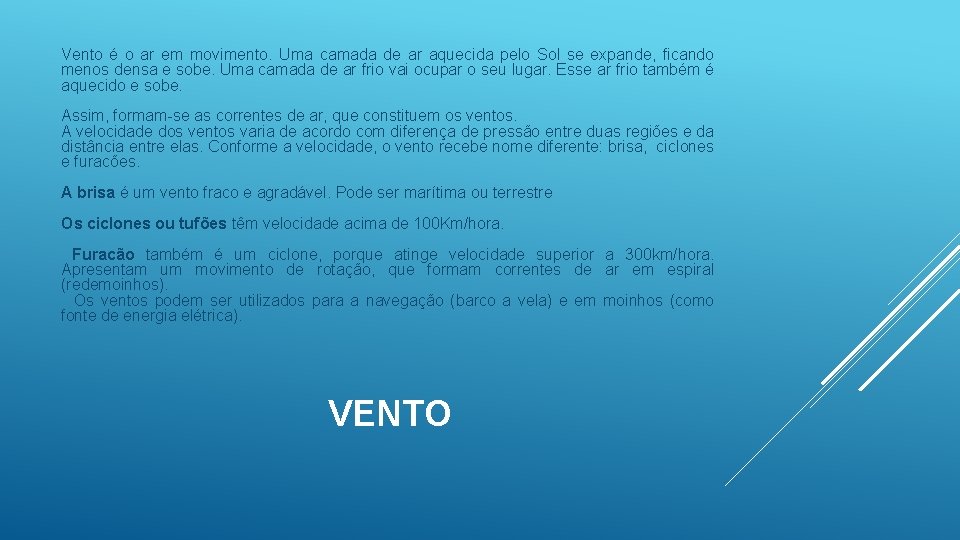 Vento é o ar em movimento. Uma camada de ar aquecida pelo Sol se expande, ficando menos densa e sobe. Uma camada de ar frio vai ocupar o seu lugar. Esse ar frio também é aquecido e sobe.

Assim, formam-se as correntes de ar, que constituem os ventos.
A velocidade dos ventos varia de acordo com diferença de pressão entre duas regiões e da distância entre elas. Conforme a velocidade, o vento recebe nome diferente: brisa, ciclones e furacões.

A brisa é um vento fraco e agradável. Pode ser marítima ou terrestre

Os ciclones ou tufões têm velocidade acima de 100Km/hora.

Furacão também é um ciclone, porque atinge velocidade superior a 300km/hora. Apresentam um movimento de rotação, que formam correntes de ar em espiral (redemoinhos).
Os ventos podem ser utilizados para a navegação (barco a vela) e em moinhos (como fonte de energia elétrica).

VENTO